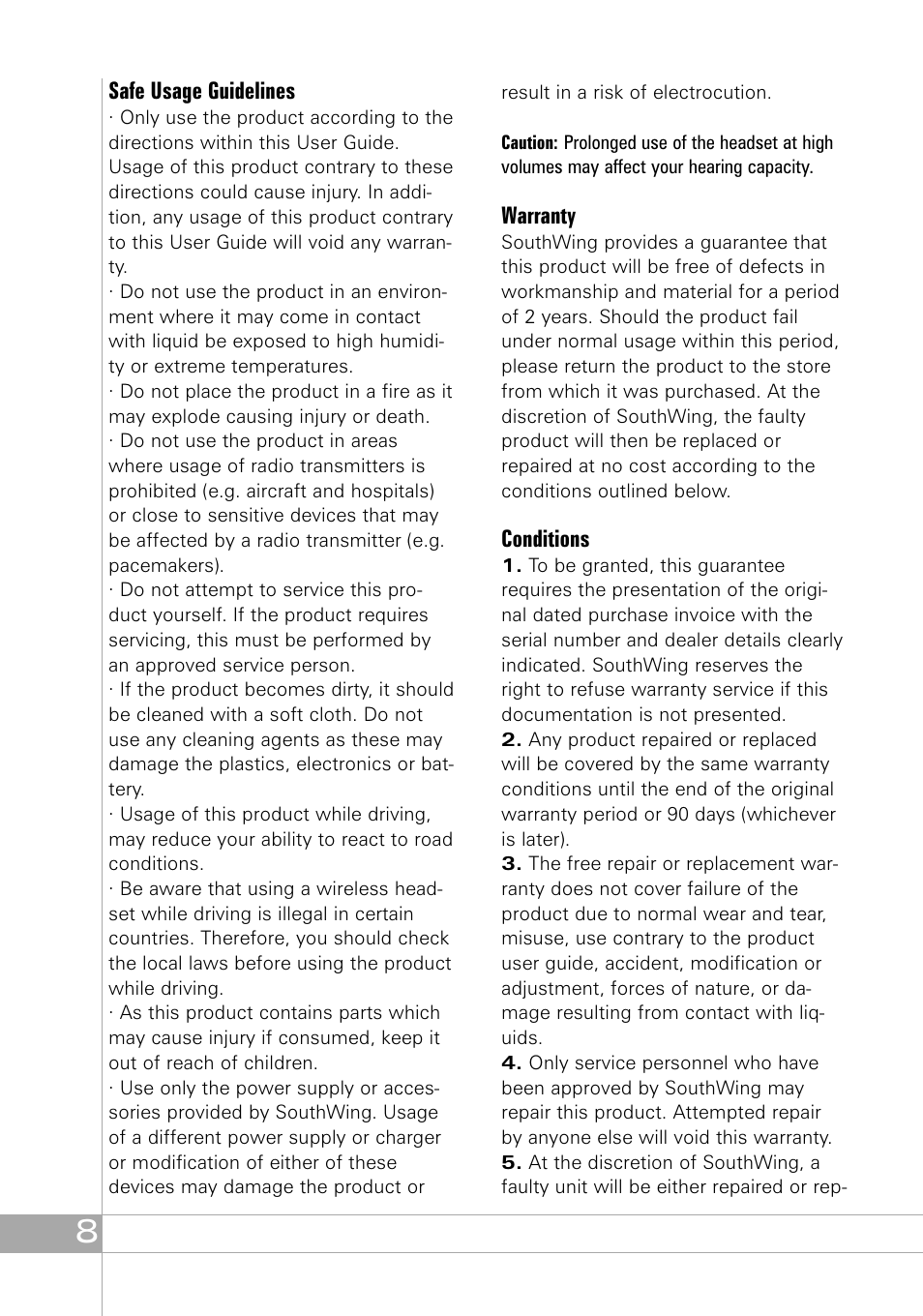 Safe Usage Guidelines
· Only use the product according to the directions within this User Guide. Usage of this product contrary to these directions could cause injury. In addition, any usage of this product contrary to this User Guide will void any warranty.
· Do not use the product in an environment where it may come in contact with liquid be exposed to high humidity or extreme temperatures.
· Do not place the product in a fire as it may explode causing injury or death.
· Do not use the product in areas where usage of radio transmitters is prohibited (e.g. aircraft and hospitals) or close to sensitive devices that may be affected by a radio transmitter (e.g. pacemakers).
· Do not attempt to service this product yourself. If the product requires servicing, this must be performed by an approved service person.
· If the product becomes dirty, it should be cleaned with a soft cloth. Do not use any cleaning agents as these may damage the plastics, electronics or battery.
· Usage of this product while driving, may reduce your ability to react to road conditions.
· Be aware that using a wireless headset while driving is illegal in certain countries. Therefore, you should check the local laws before using the product while driving.
· As this product contains parts which may cause injury if consumed, keep it out of reach of children.
· Use only the power supply or accessories provided by SouthWing. Usage of a different power supply or charger or modification of either of these devices may damage the product or result in a risk of electrocution.

Caution: Prolonged use of the headset at high volumes may affect your hearing capacity.

Warranty
SouthWing provides a guarantee that this product will be free of defects in workmanship and material for a period of 2 years. Should the product fail under normal usage within this period, please return the product to the store from which it was purchased. At the discretion of SouthWing, the faulty product will then be replaced or repaired at no cost according to the conditions outlined below.

Conditions
1. To be granted, this guarantee requires the presentation of the original dated purchase invoice with the serial number and dealer details clearly indicated. SouthWing reserves the right to refuse warranty service if this documentation is not presented.
2. Any product repaired or replaced will be covered by the same warranty conditions until the end of the original warranty period or 90 days (whichever is later).
3. The free repair or replacement warranty does not cover failure of the product due to normal wear and tear, misuse, use contrary to the product user guide, accident, modification or adjustment, forces of nature, or damage resulting from contact with liquids.
4. Only service personnel who have been approved by SouthWing may repair this product. Attempted repair by anyone else will void this warranty.
5. At the discretion of SouthWing, a faulty unit will be either repaired or rep-

8